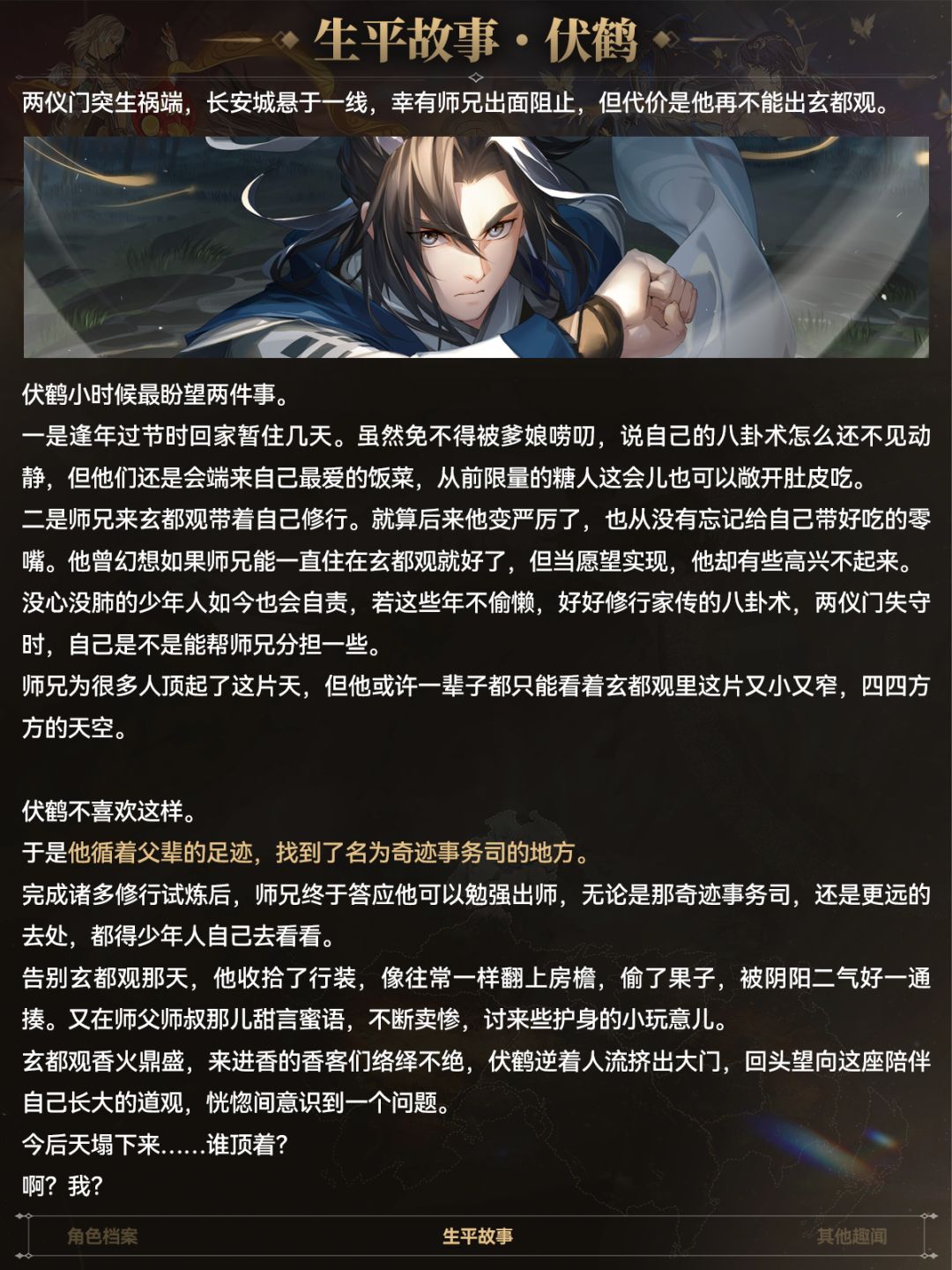 生平故事·伏鹤

两仪门突生祸端，长安城悬于一线，幸有师兄出面阻止，但代价是他再不能出玄都观。

伏鹤小时候最盼望两件事。

一是逢年过节时回家暂住几天。虽然免不得被爹娘唠叨，说自己的八卦术怎么还不见动静，但他们还是会端来自己最爱的饭菜，从前限量的糖人这会儿也可以敞开肚皮吃。

二是师兄来玄都观带着自己修行。就算后来他变严厉了，也从没有忘记给自己带好吃的零嘴。他曾幻想如果师兄能一直住在玄都观就好了，但当愿望实现，他却有些高兴不起来。

没心没肺的少年人如今也会自责，若这些年不偷懒，好好修行家传的八卦术，两仪门失守时，自己是不是能帮师兄分担一些。

师兄为很多人顶起了这片天，但他或许一辈子都只能看着玄都观里这片又小又窄，四四方方的天空。

伏鹤不喜欢这样。

于是他循着父辈的足迹，找到了名为奇迹事务司的地方。

完成诸多修行试炼后，师兄终于答应他可以勉强出师，无论是那奇迹事务司，还是更远的去处，都得少年人自己去看看。

告别玄都观那天，他收拾了行装，像往常一样翻上房檐，偷了果子，被阴阳二气好一通揍。又在师父师叔那儿甜言蜜语，不断卖惨，讨来些护身的小玩意儿。

玄都观香火鼎盛，来进香的香客们络绎不绝，伏鹤逆着人流挤出大门，回头望向这座陪伴自己长大的道观，恍惚间意识到一个问题。

今后天塌下来……谁顶着？

啊？我？

角色档案 生平故事 其他趣闻